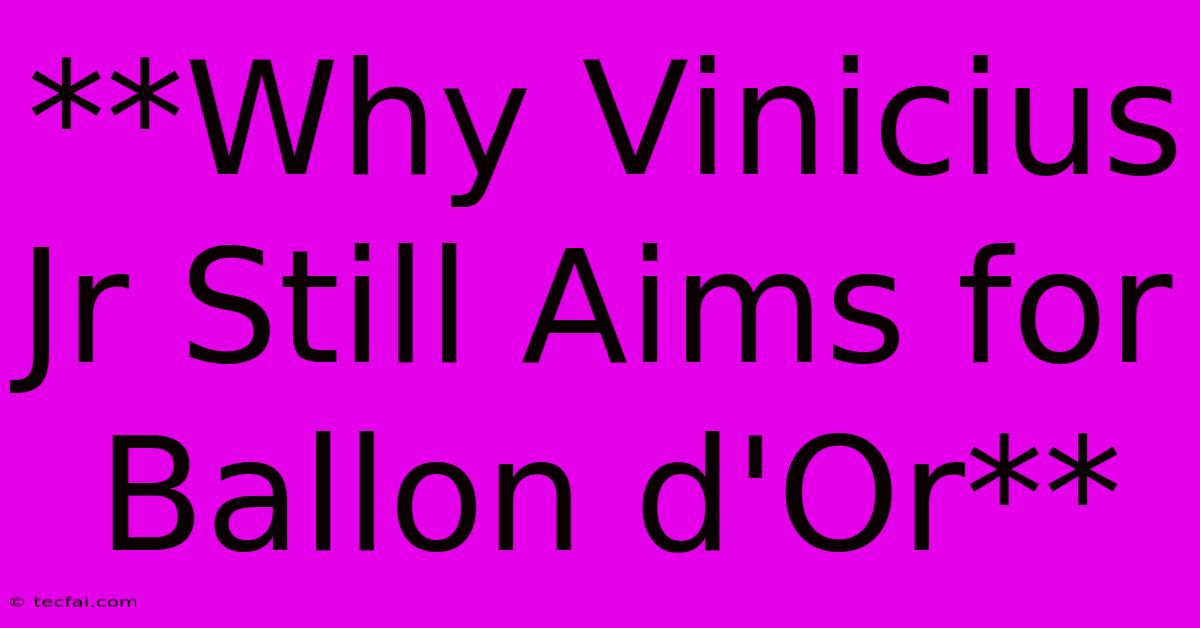 **Why Vinicius Jr Still Aims for Ballon d'Or**

© tecfai.com